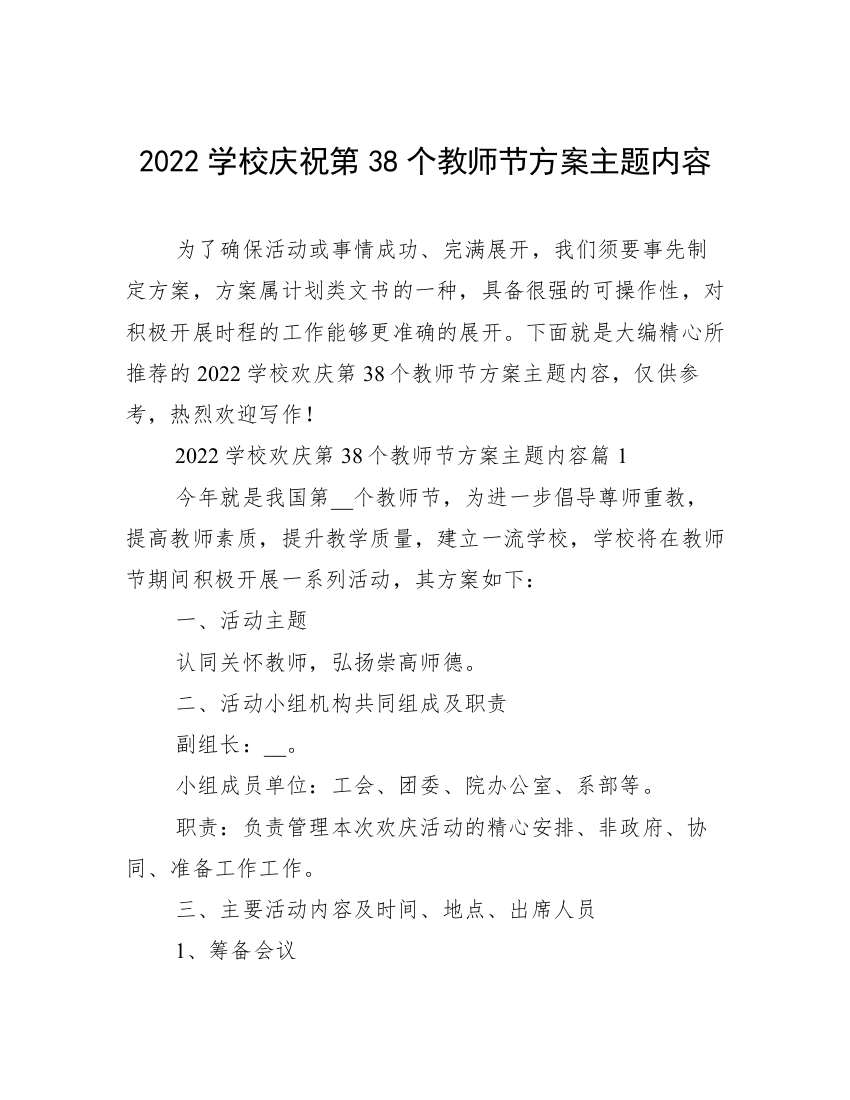 2022 学校庆祝第 38 个教师节方案主题内容

为了确保活动或事情成功、完满展开，我们须要事先制定方案，方案属计划类文书的一种，具备很强的可操作性，对积极开展时程的工作能够更准确的展开。下面就是大编精心所推荐的 2022 学校欢庆第 38 个教师节方案主题内容，仅供参考，热烈欢迎写作！

2022 学校欢庆第 38 个教师节方案主题内容篇 1

今年就是我国第__个教师节，为进一步倡导尊师重教，提高教师素质，提升教学质量，建立一流学校，学校将在教师节期间积极开展一系列活动，其方案如下：

一、活动主题

认同关怀教师，弘扬崇高师德。

二、活动小组机构共同组成及职责

副组长：__。

小组成员单位：工会、团委、院办公室、系部等。

职责：负责管理本次欢庆活动的精心安排、非政府、协同、准备工作工作。

三、主要活动内容及时间、地点、出席人员

1、筹备会议